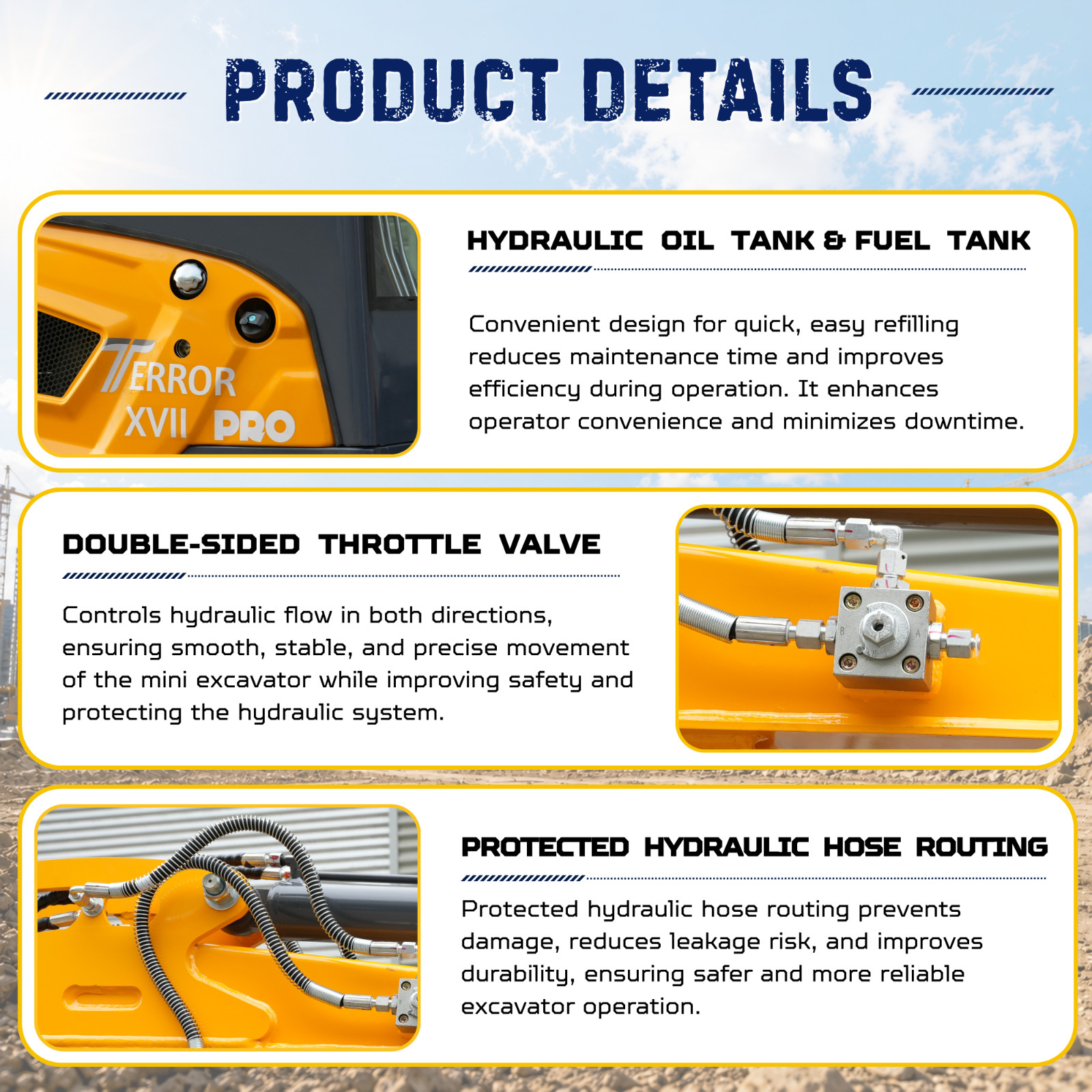 PRODUCT DETAILS

TERROR XVII PRO

HYDRAULIC OIL TANK & FUEL TANK

Convenient design for quick, easy refilling reduces maintenance time and improves efficiency during operation. It enhances operator convenience and minimizes downtime.

DOUBLE-SIDED THROTTLE VALVE

Controls hydraulic flow in both directions, ensuring smooth, stable, and precise movement of the mini excavator while improving safety and protecting the hydraulic system.

B A

PROTECTED HYDRAULIC HOSE ROUTING

Protected hydraulic hose routing prevents damage, reduces leakage risk, and improves durability, ensuring safer and more reliable excavator operation.